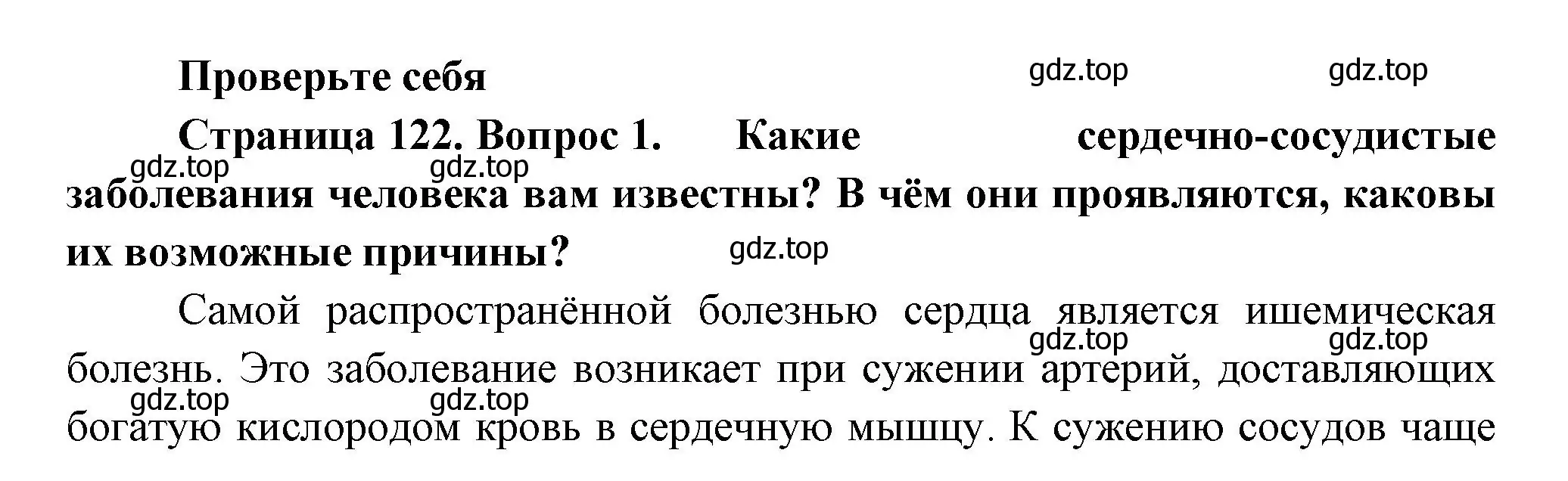 Проверьте себя

gdz.top gdz.top

Страница 122. Вопрос 1. Какие сердечно-сосудистые заболевания человека вам известны? В чём они проявляются, каковы их возможные причины?

gdz.top gdz.top gdz.top

Самой распространённой болезнью сердца является ишемическая болезнь. Это заболевание возникает при сужении артерий, доставляющих богатую кислородом кровь в сердечную мышцу. К сужению сосудов чаще

gdz.top gdz.top gdz.top gdz.top